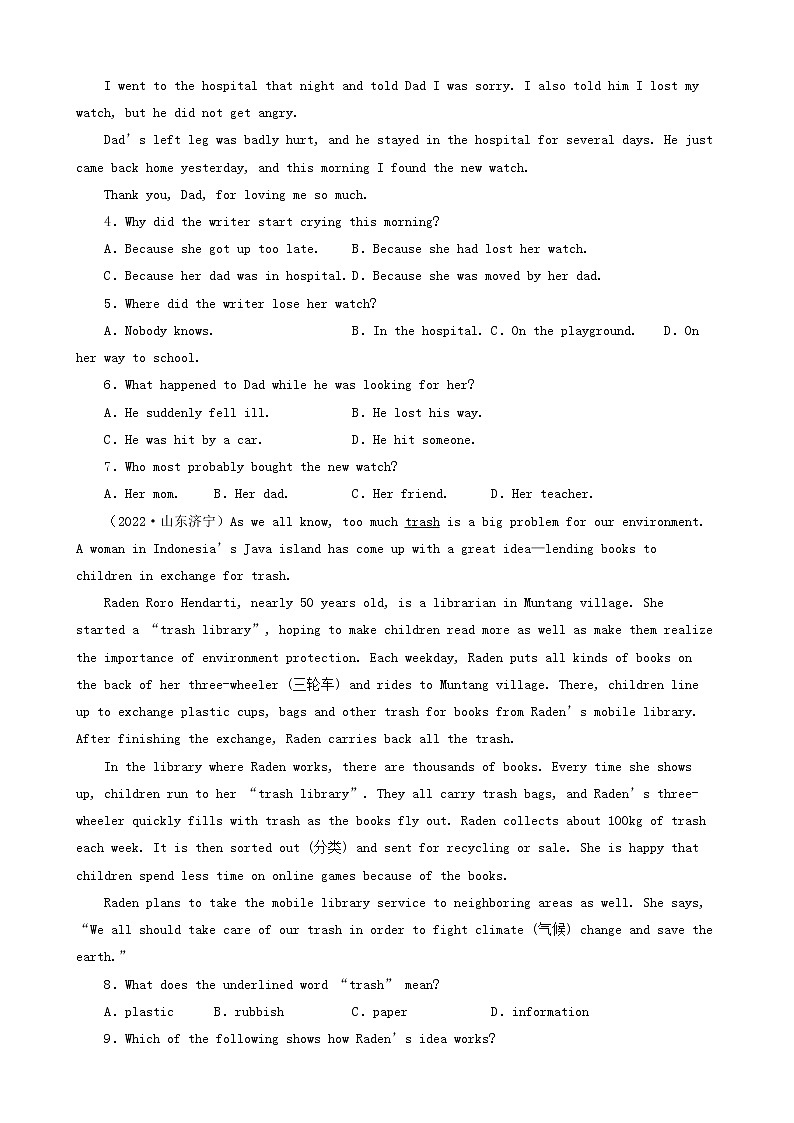 I went to the hospital that night and told Dad I was sorry. I also told him I lost my watch, but he did not get angry.

Dad's left leg was badly hurt, and he stayed in the hospital for several days. He just came back home yesterday, and this morning I found the new watch.

Thank you, Dad, for loving me so much.

4. Why did the writer start crying this morning?

A. Because she got up too late.　B. Because she had lost her watch.

C. Because her dad was in hospital. D. Because she was moved by her dad.

5. Where did the writer lose her watch?

A. Nobody knows.　B. In the hospital. C. On the playground.　D. On her way to school.

6. What happened to Dad while he was looking for her?

A. He suddenly fell ill.　B. He lost his way.

C. He was hit by a car.　D. He hit someone.

7. Who most probably bought the new watch?

A. Her mom.　B. Her dad.　C. Her friend.　D. Her teacher.

（2022·山东济宁）As we all know, too much trash is a big problem for our environment. A woman in Indonesia's Java island has come up with a great idea—lending books to children in exchange for trash.

Raden Roro Hendarti, nearly 50 years old, is a librarian in Muntang village. She started a "trash library", hoping to make children read more as well as make them realize the importance of environment protection. Each weekday, Raden puts all kinds of books on the back of her three-wheeler (三轮车) and rides to Muntang village. There, children line up to exchange plastic cups, bags and other trash for books from Raden's mobile library. After finishing the exchange, Raden carries back all the trash.

In the library where Raden works, there are thousands of books. Every time she shows up, children run to her "trash library". They all carry trash bags, and Raden's three-wheeler quickly fills with trash as the books fly out. Raden collects about 100kg of trash each week. It is then sorted out (分类) and sent for recycling or sale. She is happy that children spend less time on online games because of the books.

Raden plans to take the mobile library service to neighboring areas as well. She says, "We all should take care of our trash in order to fight climate (气候) change and save the earth."

8. What does the underlined word "trash" mean?

A. plastic　B. rubbish　C. paper　D. information

9. Which of the following shows how Raden's idea works?